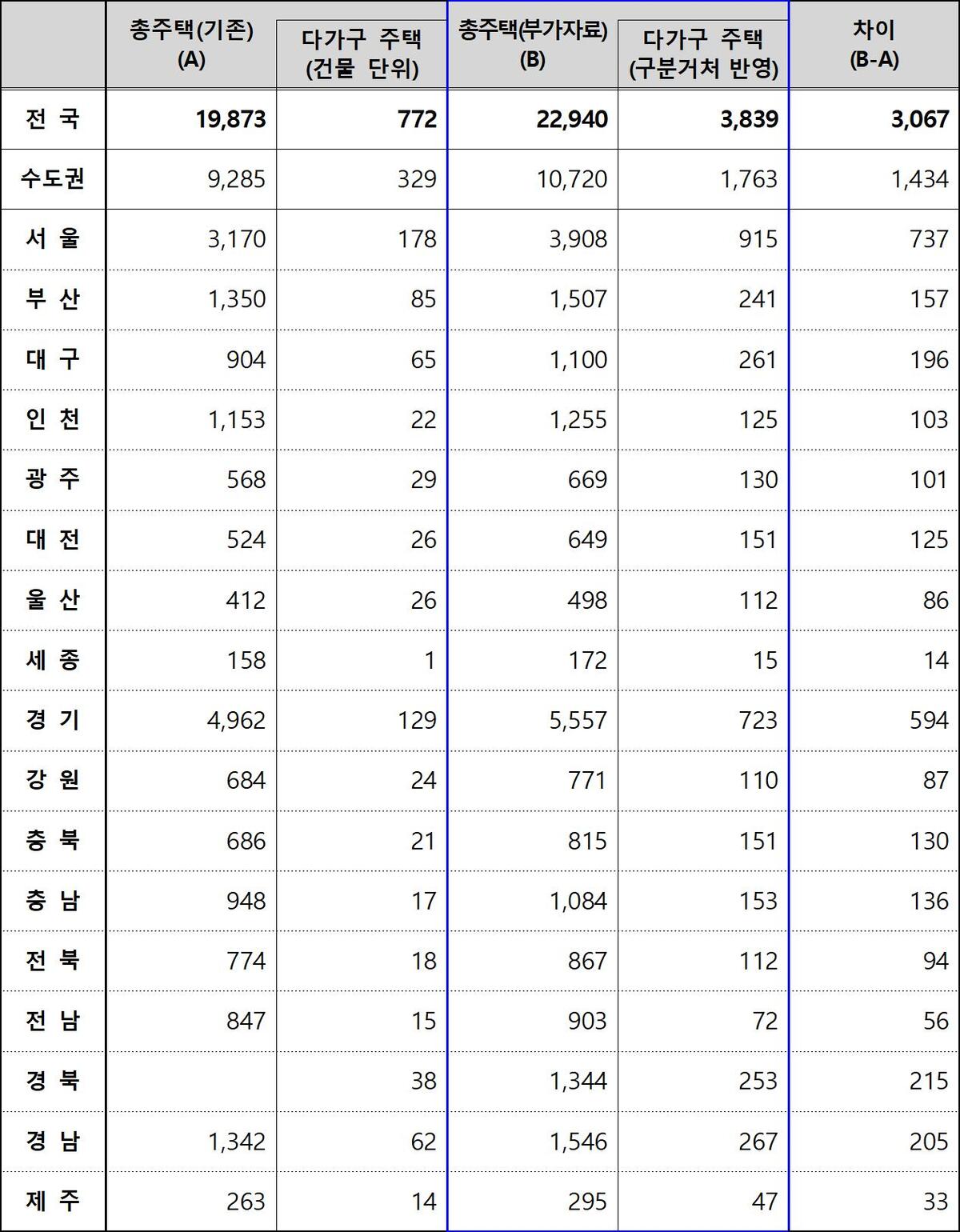 |  | 총주택(기존) (A) | 다가구 주택 (건물 단위) | 총주택(부가자료) (B) | 다가구 주택 (구분거처 반영) | 차이 (B-A) |
|---|---|---|---|---|---|
| 전 국 | 19,873 | 772 | 22,940 | 3,839 | 3,067 |
| 수도권 | 9,285 | 329 | 10,720 | 1,763 | 1,434 |
| 서 울 | 3,170 | 178 | 3,908 | 915 | 737 |
| 부 산 | 1,350 | 85 | 1,507 | 241 | 157 |
| 대 구 | 904 | 65 | 1,100 | 261 | 196 |
| 인 천 | 1,153 | 22 | 1,255 | 125 | 103 |
| 광 주 | 568 | 29 | 669 | 130 | 101 |
| 대 전 | 524 | 26 | 649 | 151 | 125 |
| 울 산 | 412 | 26 | 498 | 112 | 86 |
| 세 종 | 158 | 1 | 172 | 15 | 14 |
| 경 기 | 4,962 | 129 | 5,557 | 723 | 594 |
| 강 원 | 684 | 24 | 771 | 110 | 87 |
| 충 북 | 686 | 21 | 815 | 151 | 130 |
| 충 남 | 948 | 17 | 1,084 | 153 | 136 |
| 전 북 | 774 | 18 | 867 | 112 | 94 |
| 전 남 | 847 | 15 | 903 | 72 | 56 |
| 경 북 |  | 38 | 1,344 | 253 | 215 |
| 경 남 | 1,342 | 62 | 1,546 | 267 | 205 |
| 제 주 | 263 | 14 | 295 | 47 | 33 |